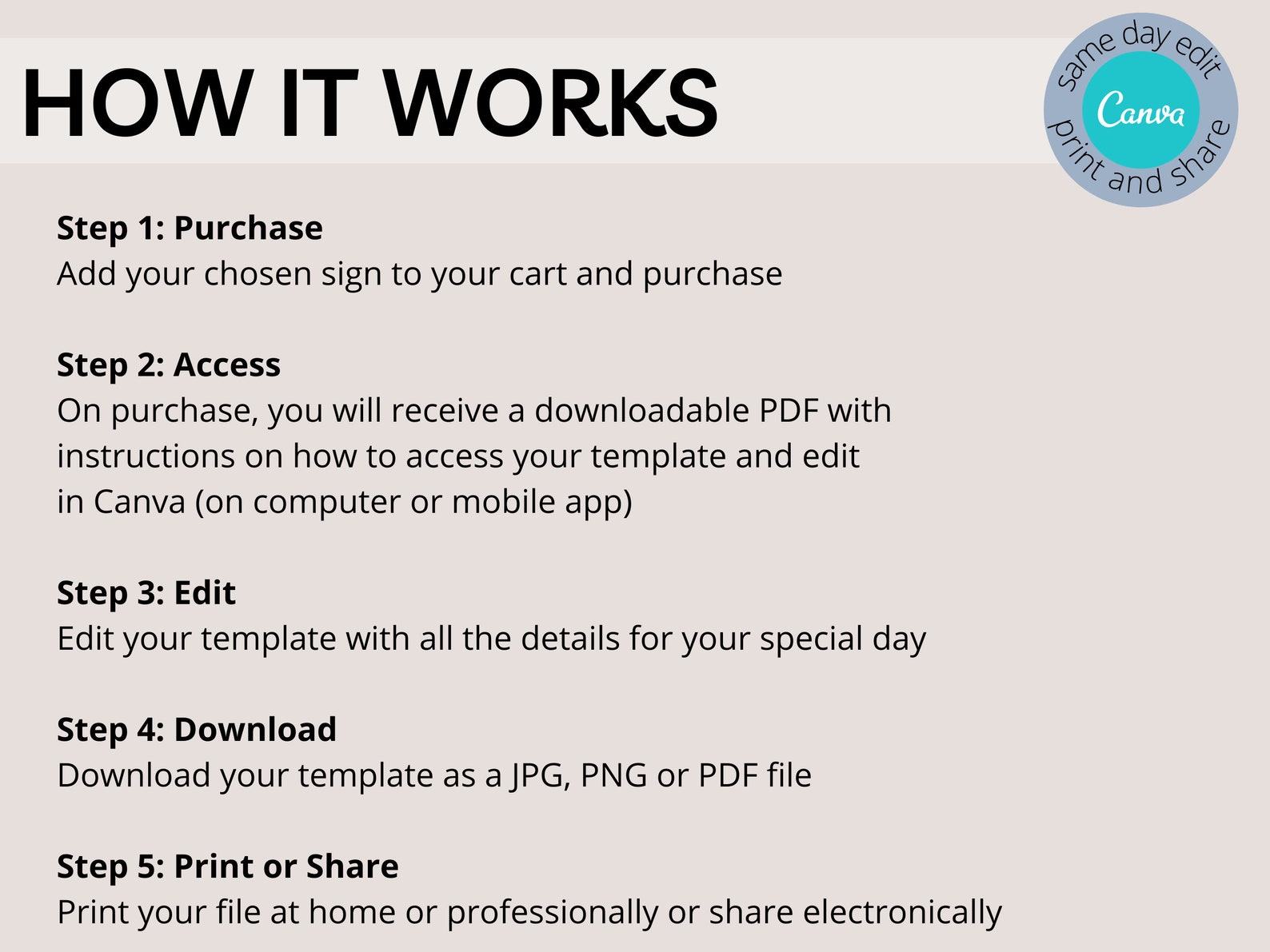 HOW IT WORKS

same day edit
Canva
print and share

Step 1: Purchase
Add your chosen sign to your cart and purchase

Step 2: Access
On purchase, you will receive a downloadable PDF with instructions on how to access your template and edit in Canva (on computer or mobile app)

Step 3: Edit
Edit your template with all the details for your special day

Step 4: Download
Download your template as a JPG, PNG or PDF file

Step 5: Print or Share
Print your file at home or professionally or share electronically